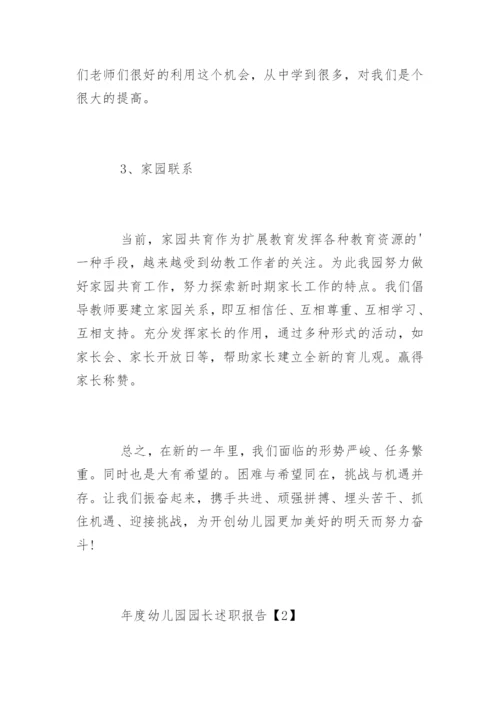 们老师们很好的利用这个机会，从中学到很多，对我们是个很大的提高。

3、家园联系

当前，家园共育作为扩展教育发挥各种教育资源的'一种手段，越来越受到幼教工作者的关注。为此我园努力做好家园共育工作，努力探索新时期家长工作的特点。我们倡导教师要建立家园关系，即互相信任、互相尊重、互相学习、互相支持。充分发挥家长的作用，通过多种形式的活动，如家长会、家长开放日等，帮助家长建立全新的育儿观。赢得家长称赞。

总之，在新的一年里，我们面临的形势严峻、任务繁重。同时也是大有希望的。困难与希望同在，挑战与机遇并存。让我们振奋起来，携手共进、顽强拼搏、埋头苦干、抓住机遇、迎接挑战，为开创幼儿园更加美好的明天而努力奋斗！

年度幼儿园园长述职报告【2】